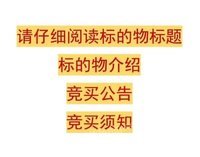 请仔细阅读标的物标题

标的物介绍

竞买公告

竞买须知